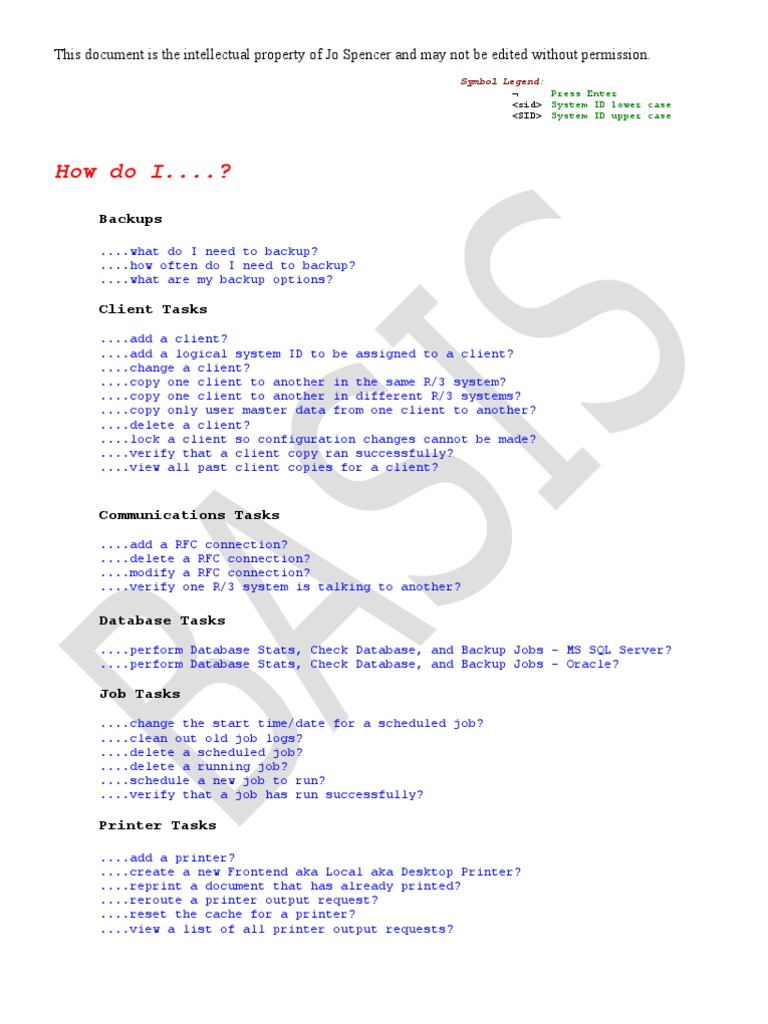 This document is the intellectual property of Jo Spencer and may not be edited without permission.

Symbol Legend:
¬ Press Enter
<sid> System ID lower case
<SID> System ID upper case

How do I....?

Backups

....what do I need to backup?
....how often do I need to backup?
....what are my backup options?

Client Tasks

....add a client?
....add a logical system ID to be assigned to a client?
....change a client?
....copy one client to another in the same R/3 system?
....copy one client to another in different R/3 systems?
....copy only user master data from one client to another?
....delete a client?
....lock a client so configuration changes cannot be made?
....verify that a client copy ran successfully?
....view all past client copies for a client?

Communications Tasks

....add a RFC connection?
....delete a RFC connection?
....modify a RFC connection?
....verify one R/3 system is talking to another?

Database Tasks

....perform Database Stats, Check Database, and Backup Jobs - MS SQL Server?
....perform Database Stats, Check Database, and Backup Jobs - Oracle?

Job Tasks

....change the start time/date for a scheduled job?
....clean out old job logs?
....delete a scheduled job?
....delete a running job?
....schedule a new job to run?
....verify that a job has run successfully?

Printer Tasks

....add a printer?
....create a new Frontend aka Local aka Desktop Printer?
....reprint a document that has already printed?
....reroute a printer output request?
....reset the cache for a printer?
....view a list of all printer output requests?

BASIS